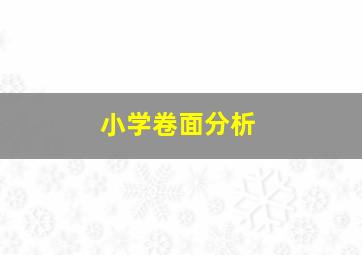 小学卷面分析